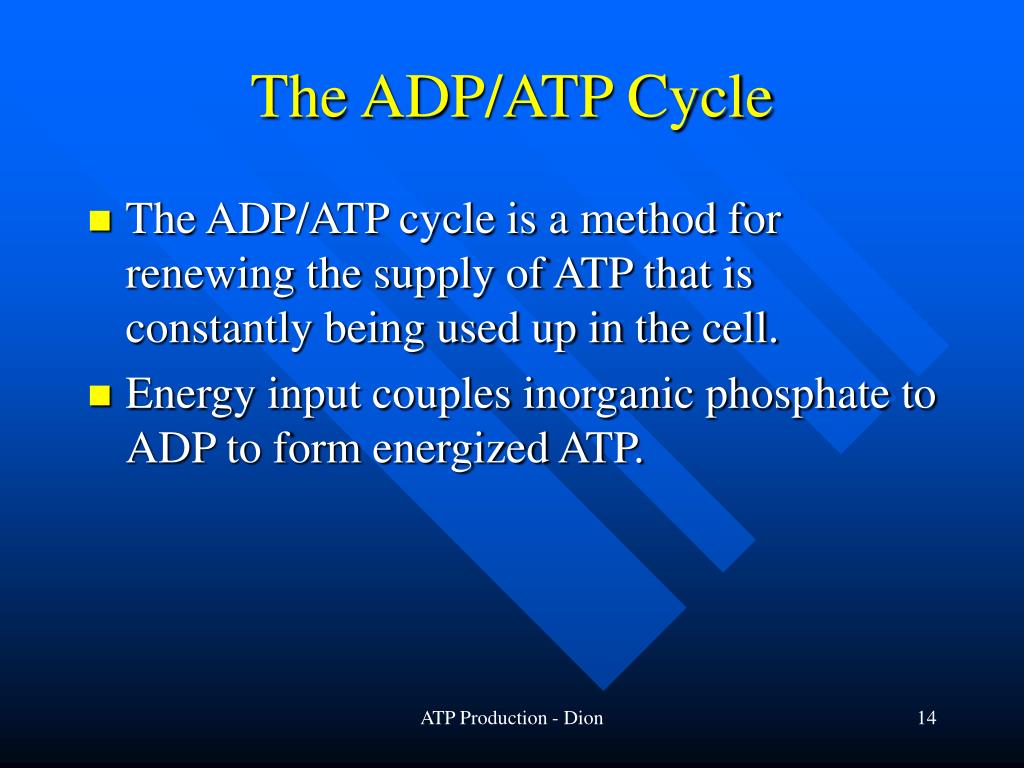 The ADP/ATP Cycle

- The ADP/ATP cycle is a method for renewing the supply of ATP that is constantly being used up in the cell.
- Energy input couples inorganic phosphate to ADP to form energized ATP.

ATP Production - Dion

14